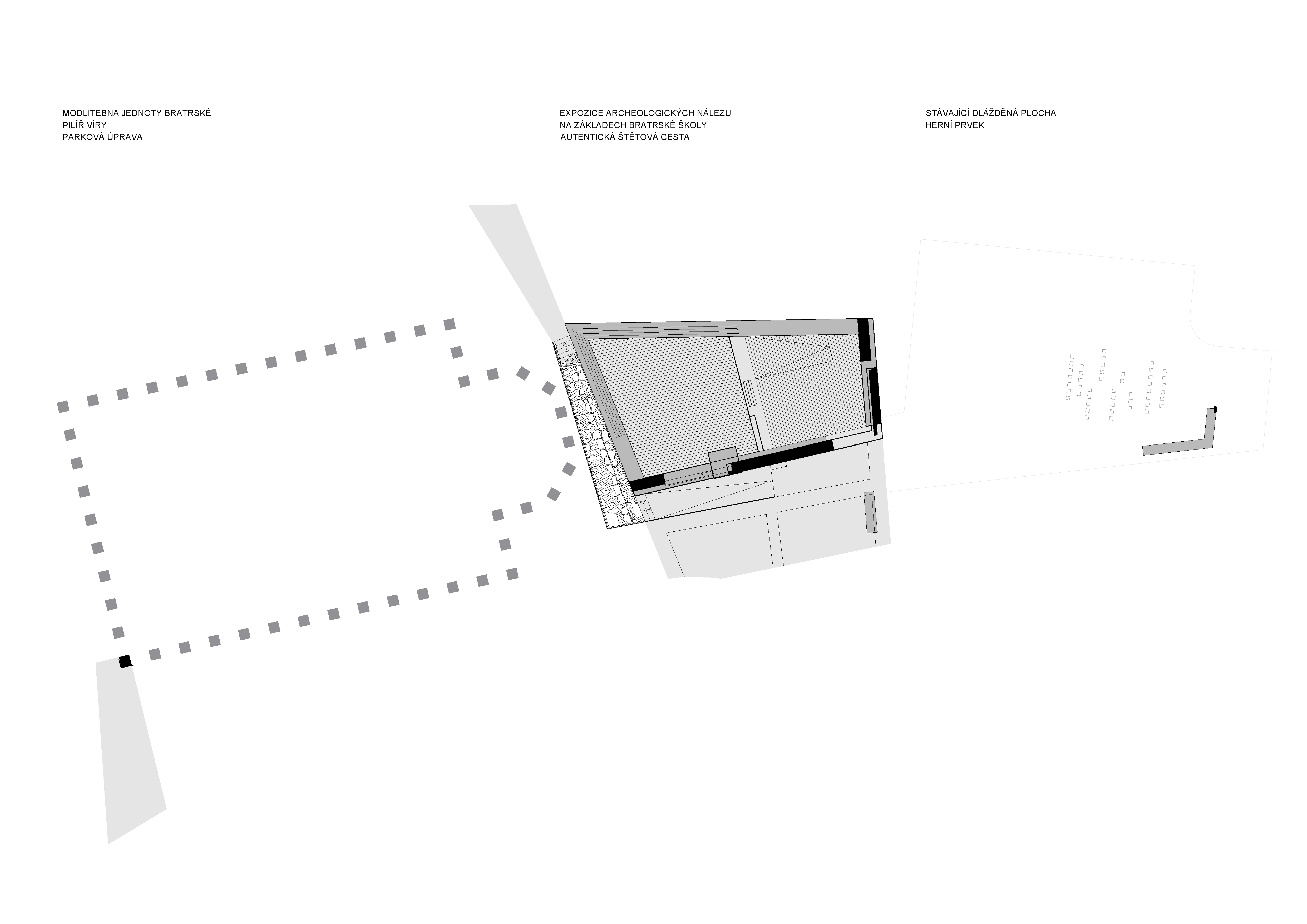 MODLITEBNA JEDNOTY BRATRSKÉ
PILÍŘ VÍRY
PARKOVÁ ÚPRAVA

EXPOZICE ARCHEOLOGICKÝCH NÁLEZŮ
NA ZÁKLADECH BRATRSKÉ ŠKOLY
AUTENTICKÁ ŠTĚTOVÁ CESTA

STÁVAJÍCÍ DLÁŽDĚNÁ PLOCHA
HERNÍ PRVEK